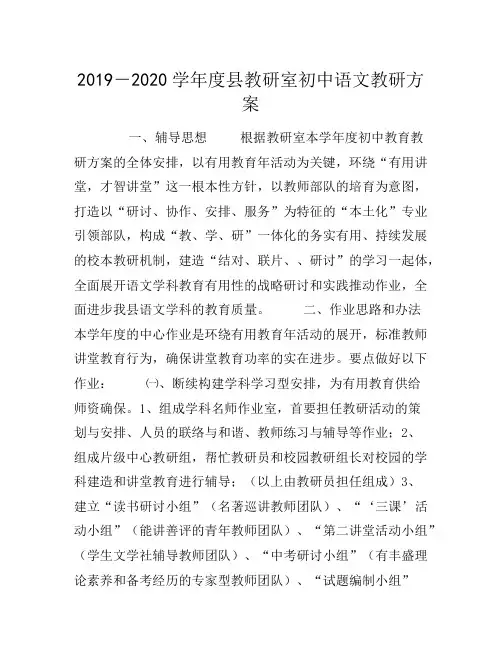 2019－2020学年度县教研室初中语文教研方案

一、辅导思想　　根据教研室本学年度初中教育教研方案的全体安排，以有用教育年活动为关键，环绕“有用讲堂，才智讲堂”这一根本性方针，以教师部队的培育为意图，打造以“研讨、协作、安排、服务”为特征的“本土化”专业引领部队，构成“教、学、研”一体化的务实有用、持续发展的校本教研机制，建造“结对、联片、、研讨”的学习一起体，全面展开语文学科教育有用性的战略研讨和实践推动作业，全面进步我县语文学科的教育质量。　　二、作业思路和办法　本学年度的中心作业是环绕有用教育年活动的展开，标准教师讲堂教育行为，确保讲堂教育功率的实在进步。要点做好以下作业：　㈠、断续构建学科学习型安排，为有用教育供给师资确保。1、组成学科名师作业室，首要担任教研活动的策划与安排、人员的联络与和谐、教师练习与辅导等作业；2、组成片级中心教研组，帮忙教研员和校园教研组长对校园的学科建造和讲堂教育进行辅导；（以上由教研员担任组成）3、建立“读书研讨小组”（名著巡讲教师团队）、“‘三课’活动小组”（能讲善评的青年教师团队）、“第二讲堂活动小组”（学生文学社辅导教师团队）、“中考研讨小组”（有丰盛理论素养和备考经历的专家型教师团队）、“试题编制小组”